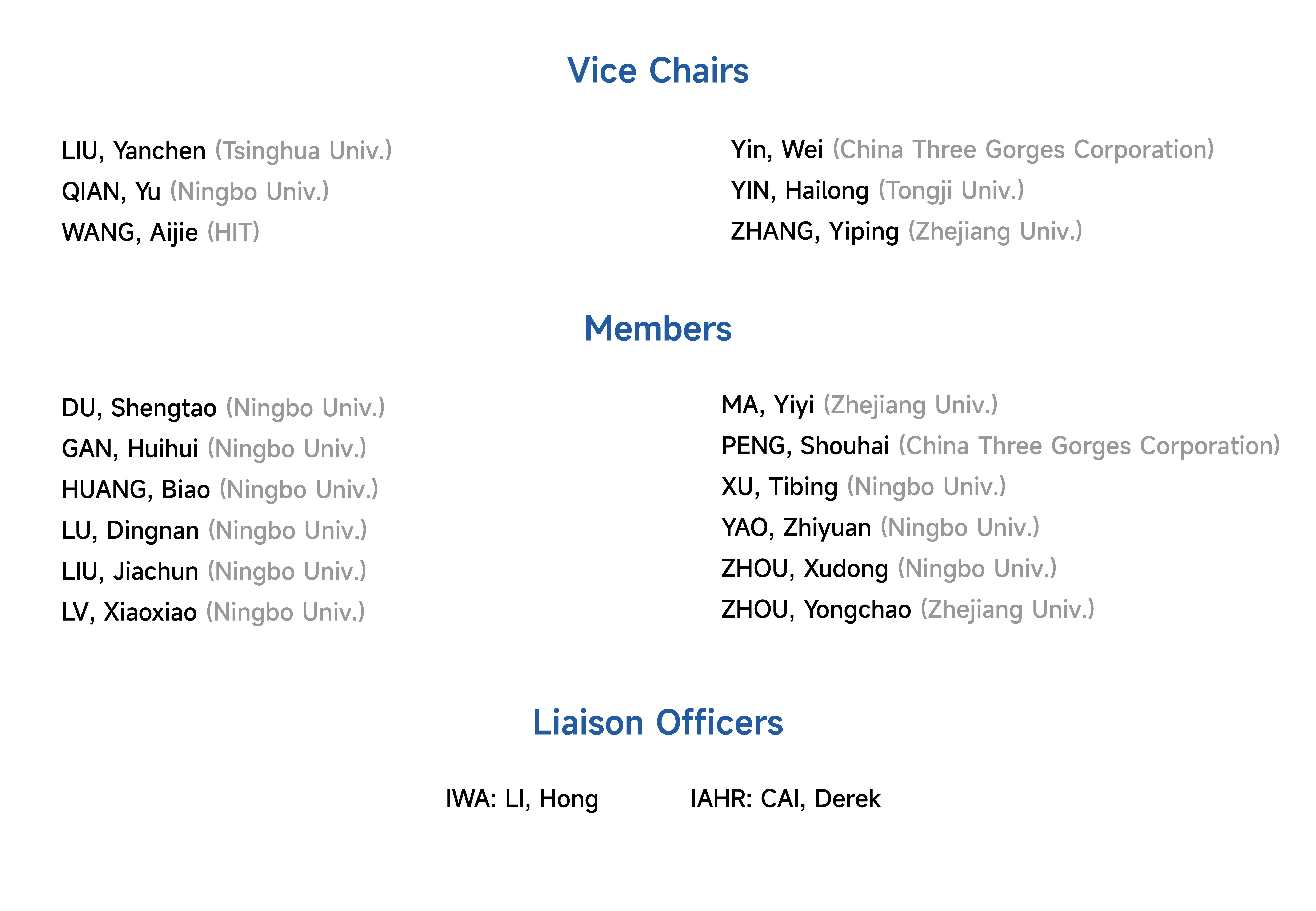 Vice Chairs

LIU, Yanchen (Tsinghua Univ.)
QIAN, Yu (Ningbo Univ.)
WANG, Aijie (HIT)

Yin, Wei (China Three Gorges Corporation)
YIN, Hailong (Tongji Univ.)
ZHANG, Yiping (Zhejiang Univ.)

Members

DU, Shengtao (Ningbo Univ.)
GAN, Huihui (Ningbo Univ.)
HUANG, Biao (Ningbo Univ.)
LU, Dingnan (Ningbo Univ.)
LIU, Jiachun (Ningbo Univ.)
LV, Xiaoxiao (Ningbo Univ.)

MA, Yiyi (Zhejiang Univ.)
PENG, Shouhai (China Three Gorges Corporation)
XU, Tibing (Ningbo Univ.)
YAO, Zhiyuan (Ningbo Univ.)
ZHOU, Xudong (Ningbo Univ.)
ZHOU, Yongchao (Zhejiang Univ.)

Liaison Officers

IWA: LI, Hong IAHR: CAI, Derek